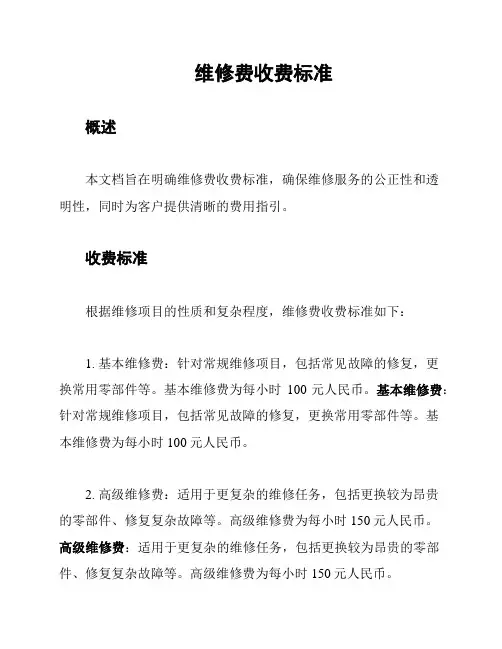 维修费收费标准

概述

本文档旨在明确维修费收费标准，确保维修服务的公正性和透明性，同时为客户提供清晰的费用指引。

收费标准

根据维修项目的性质和复杂程度，维修费收费标准如下：

1. 基本维修费：针对常规维修项目，包括常见故障的修复，更换常用零部件等。基本维修费为每小时 100 元人民币。基本维修费：针对常规维修项目，包括常见故障的修复，更换常用零部件等。基本维修费为每小时 100 元人民币。

2. 高级维修费：适用于更复杂的维修任务，包括更换较为昂贵的零部件、修复复杂故障等。高级维修费为每小时 150 元人民币。高级维修费：适用于更复杂的维修任务，包括更换较为昂贵的零部件、修复复杂故障等。高级维修费为每小时 150 元人民币。